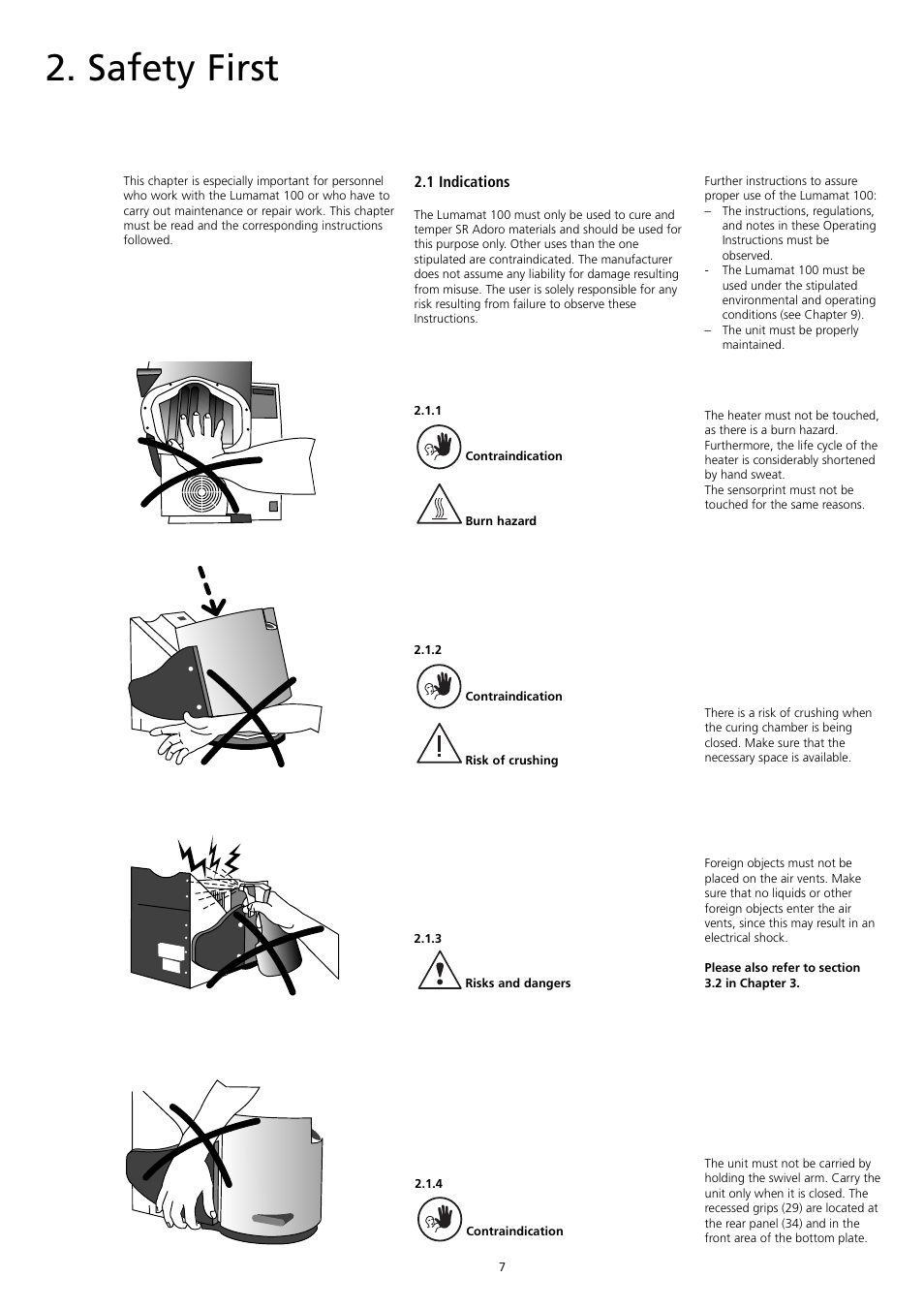 2. Safety First

This chapter is especially important for personnel who work with the Lumamat 100 or who have to carry out maintenance or repair work. This chapter must be read and the corresponding instructions followed.

2.1 Indications

The Lumamat 100 must only be used to cure and temper SR Adoro materials and should be used for this purpose only. Other uses than the one stipulated are contraindicated. The manufacturer does not assume any liability for damage resulting from misuse. The user is solely responsible for any risk resulting from failure to observe these Instructions.

Further instructions to assure proper use of the Lumamat 100:
– The instructions, regulations, and notes in these Operating Instructions must be observed.
- The Lumamat 100 must be used under the stipulated environmental and operating conditions (see Chapter 9).
– The unit must be properly maintained.

2.1.1

Contraindication

Burn hazard

The heater must not be touched, as there is a burn hazard. Furthermore, the life cycle of the heater is considerably shortened by hand sweat.
The sensorprint must not be touched for the same reasons.

2.1.2

Contraindication

Risk of crushing

There is a risk of crushing when the curing chamber is being closed. Make sure that the necessary space is available.

2.1.3

Risks and dangers

Foreign objects must not be placed on the air vents. Make sure that no liquids or other foreign objects enter the air vents, since this may result in an electrical shock.

Please also refer to section 3.2 in Chapter 3.

2.1.4

Contraindication

The unit must not be carried by holding the swivel arm. Carry the unit only when it is closed. The recessed grips (29) are located at the rear panel (34) and in the front area of the bottom plate.

7